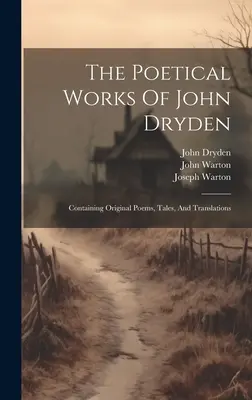 The Poetical Works Of John Dryden

John Dryden
John Warton
Joseph Warton

Containing Original Poems, Tales, And Translations